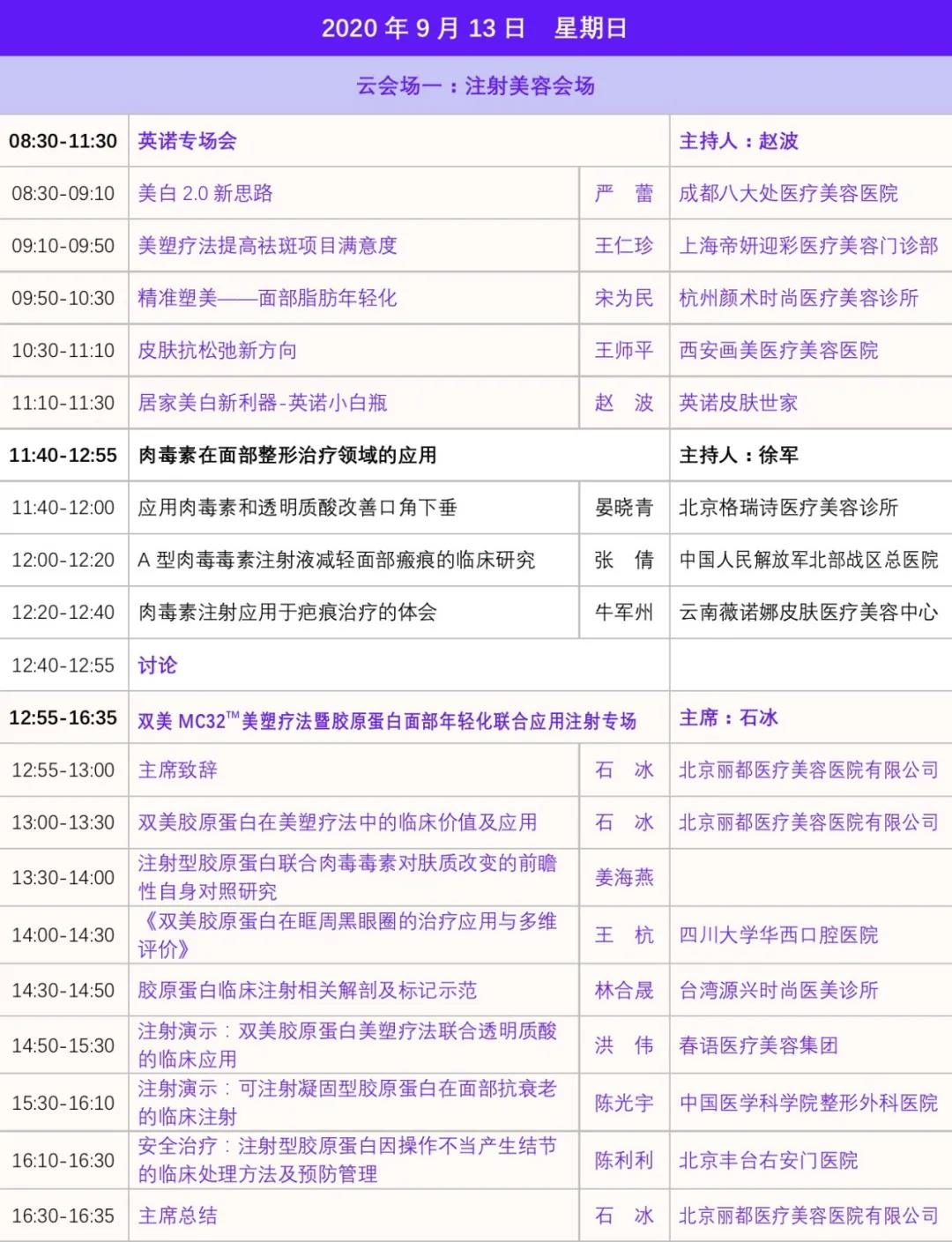 2020年9月13日 星期日

云会场一：注射美容会场

| 08:30-11:30 | 英诺专场会 | | 主持人：赵波 |
|---|---|---|---|
| 08:30-09:10 | 美白2.0新思路 | 严 蕾 | 成都八大处医疗美容医院 |
| 09:10-09:50 | 美塑疗法提高祛斑项目满意度 | 王仁珍 | 上海帝妍迎彩医疗美容门诊部 |
| 09:50-10:30 | 精准塑美——面部脂肪年轻化 | 宋为民 | 杭州颜术时尚医疗美容诊所 |
| 10:30-11:10 | 皮肤抗松弛新方向 | 王师平 | 西安画美医疗美容医院 |
| 11:10-11:30 | 居家美白新利器-英诺小白瓶 | 赵 波 | 英诺皮肤世家 |
| 11:40-12:55 | 肉毒素在面部整形治疗领域的应用 | | 主持人：徐军 |
| 11:40-12:00 | 应用肉毒素和透明质酸改善口角下垂 | 晏晓青 | 北京格瑞诗医疗美容诊所 |
| 12:00-12:20 | A型肉毒毒素注射液减轻面部瘢痕的临床研究 | 张 倩 | 中国人民解放军北部战区总医院 |
| 12:20-12:40 | 肉毒素注射应用于疤痕治疗的体会 | 牛军州 | 云南薇诺娜皮肤医疗美容中心 |
| 12:40-12:55 | 讨论 | | |
| 12:55-16:35 | 双美MC32™美塑疗法暨胶原蛋白面部年轻化联合应用注射专场 | | 主席：石冰 |
| 12:55-13:00 | 主席致辞 | 石 冰 | 北京丽都医疗美容医院有限公司 |
| 13:00-13:30 | 双美胶原蛋白在美塑疗法中的临床价值及应用 | 石 冰 | 北京丽都医疗美容医院有限公司 |
| 13:30-14:00 | 注射型胶原蛋白联合肉毒毒素对肤质改变的前瞻性自身对照研究 | 姜海燕 | |
| 14:00-14:30 | 《双美胶原蛋白在眶周黑眼圈的治疗应用与多维评价》 | 王 杭 | 四川大学华西口腔医院 |
| 14:30-14:50 | 胶原蛋白临床注射相关解剖及标记示范 | 林合晟 | 台湾源兴时尚医美诊所 |
| 14:50-15:30 | 注射演示：双美胶原蛋白美塑疗法联合透明质酸的临床应用 | 洪 伟 | 春语医疗美容集团 |
| 15:30-16:10 | 注射演示：可注射凝固型胶原蛋白在面部抗衰老的临床注射 | 陈光宇 | 中国医学科学院整形外科医院 |
| 16:10-16:30 | 安全治疗：注射型胶原蛋白因操作不当产生结节的临床处理方法及预防管理 | 陈利利 | 北京丰台右安门医院 |
| 16:30-16:35 | 主席总结 | 石 冰 | 北京丽都医疗美容医院有限公司 |